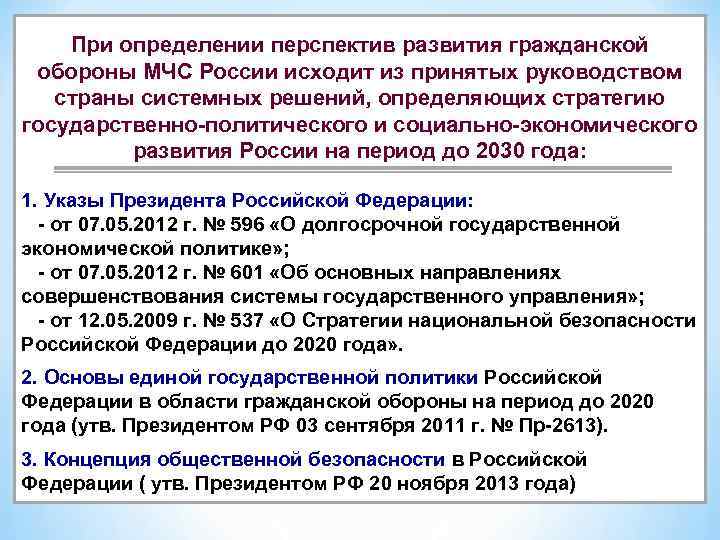 При определении перспектив развития гражданской обороны МЧС России исходит из принятых руководством страны системных решений, определяющих стратегию государственно-политического и социально-экономического развития России на период до 2030 года:

1. Указы Президента Российской Федерации:
- от 07.05.2012 г. № 596 «О долгосрочной государственной экономической политике»;
- от 07.05.2012 г. № 601 «Об основных направлениях совершенствования системы государственного управления»;
- от 12.05.2009 г. № 537 «О Стратегии национальной безопасности Российской Федерации до 2020 года».

2. Основы единой государственной политики Российской Федерации в области гражданской обороны на период до 2020 года (утв. Президентом РФ 03 сентября 2011 г. № Пр-2613).

3. Концепция общественной безопасности в Российской Федерации ( утв. Президентом РФ 20 ноября 2013 года)